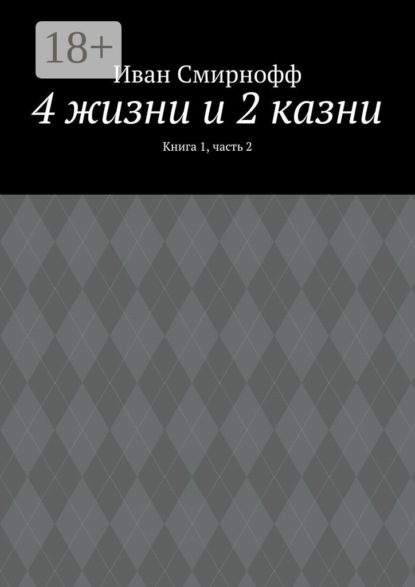 18+

Иван Смирнофф

4 жизни и 2 казни

Книга 1, часть 2